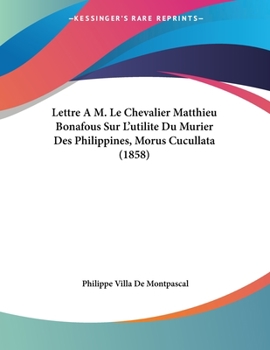 —KESSINGER'S RARE REPRINTS—

Lettre A M. Le Chevalier Matthieu Bonafous Sur L'utilite Du Murier Des Philippines, Morus Cucullata (1858)

Philippe Villa De Montpascal